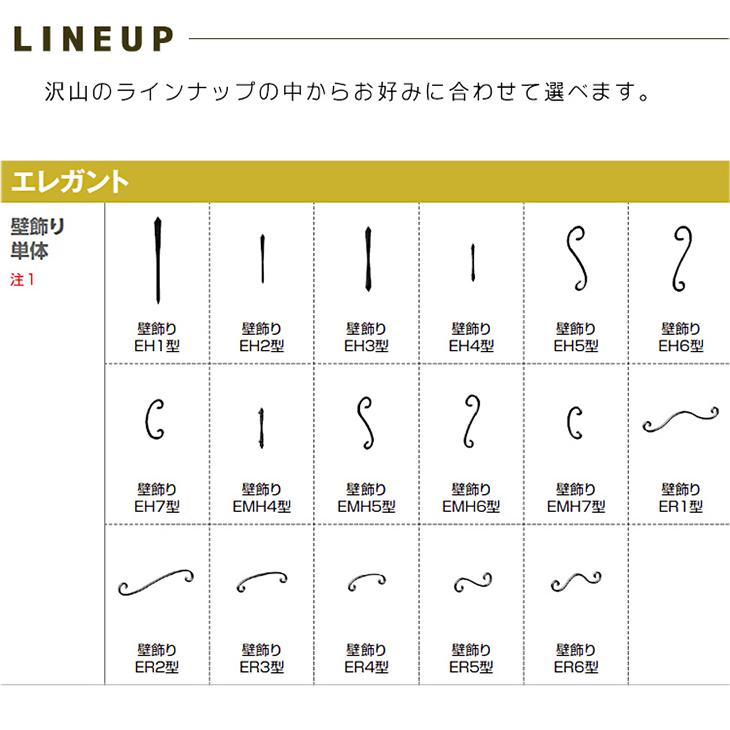 LINEUP

沢山のラインナップの中からお好みに合わせて選べます。

エレガント

壁飾り
単体
注1

壁飾り
EH1型

壁飾り
EH2型

壁飾り
EH3型

壁飾り
EH4型

壁飾り
EH5型

壁飾り
EH6型

壁飾り
EH7型

壁飾り
EMH4型

壁飾り
EMH5型

壁飾り
EMH6型

壁飾り
EMH7型

壁飾り
ER1型

壁飾り
ER2型

壁飾り
ER3型

壁飾り
ER4型

壁飾り
ER5型

壁飾り
ER6型